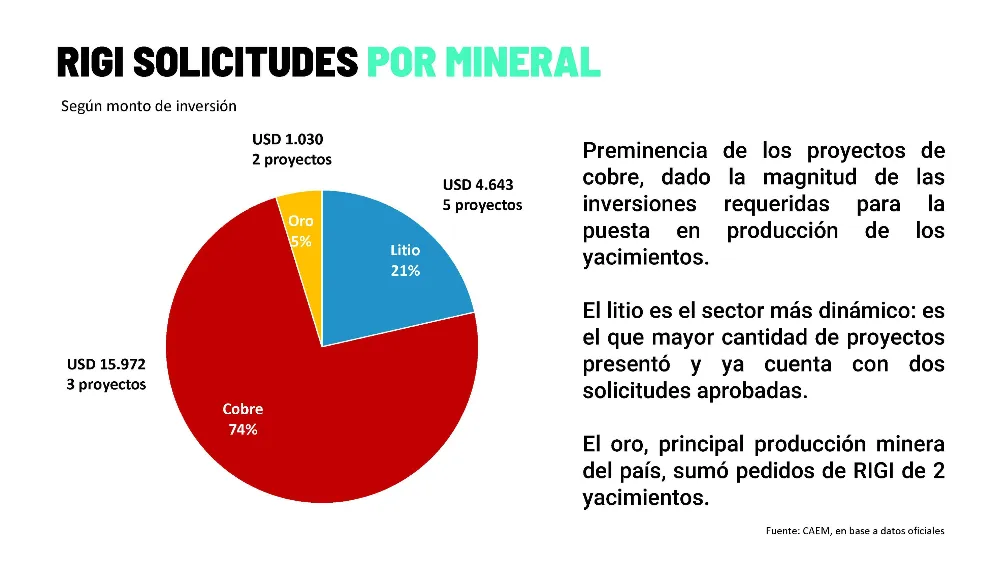 RIGI SOLICITUDES POR MINERAL

Según monto de inversión

USD 1.030
2 proyectos

USD 4.643
5 proyectos

Oro
5%

Litio
21%

USD 15.972
3 proyectos

Cobre
74%

Preminencia de los proyectos de cobre, dado la magnitud de las inversiones requeridas para la puesta en producción de los yacimientos.

El litio es el sector más dinámico: es el que mayor cantidad de proyectos presentó y ya cuenta con dos solicitudes aprobadas.

El oro, principal producción minera del país, sumó pedidos de RIGI de 2 yacimientos.

Fuente: CAEM, en base a datos oficiales